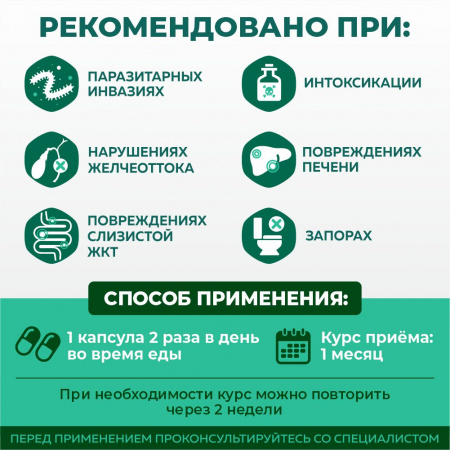 РЕКОМЕНДОВАНО ПРИ:

ПАРАЗИТАРНЫХ ИНВАЗИЯХ

ИНТОКСИКАЦИИ

НАРУШЕНИЯХ ЖЕЛЧЕОТТОКА

ПОВРЕЖДЕНИЯХ ПЕЧЕНИ

ПОВРЕЖДЕНИЯХ СЛИЗИСТОЙ ЖКТ

ЗАПОРАХ

СПОСОБ ПРИМЕНЕНИЯ:

1 капсула 2 раза в день во время еды

Курс приёма: 1 месяц

При необходимости курс можно повторить через 2 недели

ПЕРЕД ПРИМЕНЕНИЕМ ПРОКОНСУЛЬТИРУЙТЕСЬ СО СПЕЦИАЛИСТОМ